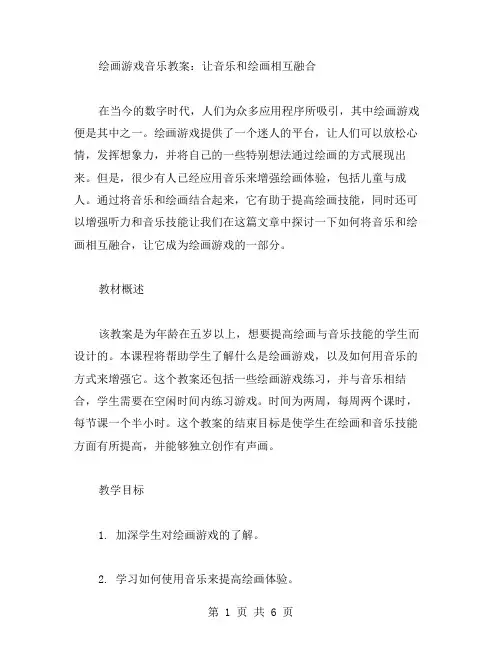 绘画游戏音乐教案：让音乐和绘画相互融合

在当今的数字时代，人们为众多应用程序所吸引，其中绘画游戏便是其中之一。绘画游戏提供了一个迷人的平台，让人们可以放松心情，发挥想象力，并将自己的一些特别想法通过绘画的方式展现出来。但是，很少有人已经应用音乐来增强绘画体验，包括儿童与成人。通过将音乐和绘画结合起来，它有助于提高绘画技能，同时还可以增强听力和音乐技能让我们在这篇文章中探讨一下如何将音乐和绘画相互融合，让它成为绘画游戏的一部分。

教材概述

该教案是为年龄在五岁以上，想要提高绘画与音乐技能的学生而设计的。本课程将帮助学生了解什么是绘画游戏，以及如何用音乐的方式来增强它。这个教案还包括一些绘画游戏练习，并与音乐相结合，学生需要在空闲时间内练习游戏。时间为两周，每周两个课时，每节课一个半小时。这个教案的结束目标是使学生在绘画和音乐技能方面有所提高，并能够独立创作有声画。

教学目标

1. 加深学生对绘画游戏的了解。

2. 学习如何使用音乐来提高绘画体验。

第 1 页 共 6 页